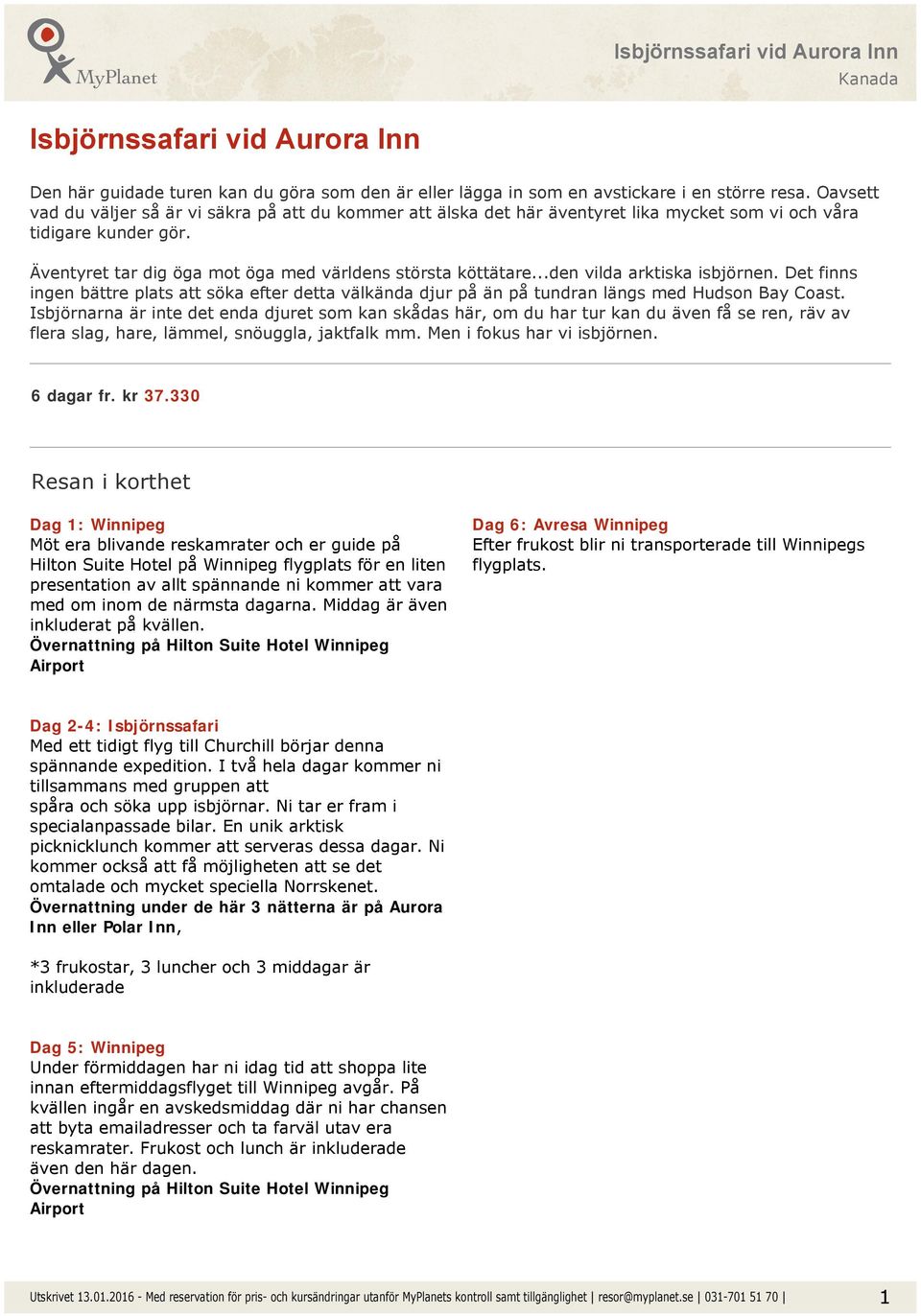 MyPlanet

Isbjörnssafari vid Aurora Inn
Kanada

Isbjörnssafari vid Aurora Inn

Den här guidade turen kan du göra som den är eller lägga in som en avstickare i en större resa. Oavsett vad du väljer så är vi säkra på att du kommer att älska det här äventyret lika mycket som vi och våra tidigare kunder gör.

Äventyret tar dig öga mot öga med världens största köttätare...den vilda arktiska isbjörnen. Det finns ingen bättre plats att söka efter detta välkända djur på än på tundran längs med Hudson Bay Coast. Isbjörnarna är inte det enda djuret som kan skådas här, om du har tur kan du även få se ren, räv av flera slag, hare, lämmel, snöuggla, jaktfalk mm. Men i fokus har vi isbjörnen.

6 dagar fr. kr 37.330

Resan i korthet

Dag 1: Winnipeg
Möt era blivande reskamrater och er guide på Hilton Suite Hotel på Winnipeg flygplats för en liten presentation av allt spännande ni kommer att vara med om inom de närmsta dagarna. Middag är även inkluderat på kvällen.
Övernattning på Hilton Suite Hotel Winnipeg Airport

Dag 2-4: Isbjörnssafari
Med ett tidigt flyg till Churchill börjar denna spännande expedition. I två hela dagar kommer ni tillsammans med gruppen att
spåra och söka upp isbjörnar. Ni tar er fram i specialanpassade bilar. En unik arktisk picknicklunch kommer att serveras dessa dagar. Ni kommer också att få möjligheten att se det omtalade och mycket speciella Norrskenet.
Övernattning under de här 3 nätterna är på Aurora Inn eller Polar Inn,

*3 frukostar, 3 luncher och 3 middagar är inkluderade

Dag 5: Winnipeg
Under förmiddagen har ni idag tid att shoppa lite innan eftermiddagsflyget till Winnipeg avgår. På kvällen ingår en avskedsmiddag där ni har chansen att byta emailadresser och ta farväl utav era reskamrater. Frukost och lunch är inkluderade även den här dagen.
Övernattning på Hilton Suite Hotel Winnipeg Airport

Dag 6: Avresa Winnipeg
Efter frukost blir ni transporterade till Winnipegs flygplats.

Utskrivet 13.01.2016 - Med reservation för pris- och kursändringar utanför MyPlanets kontroll samt tillgänglighet | resor@myplanet.se | 031-701 51 70 | 1